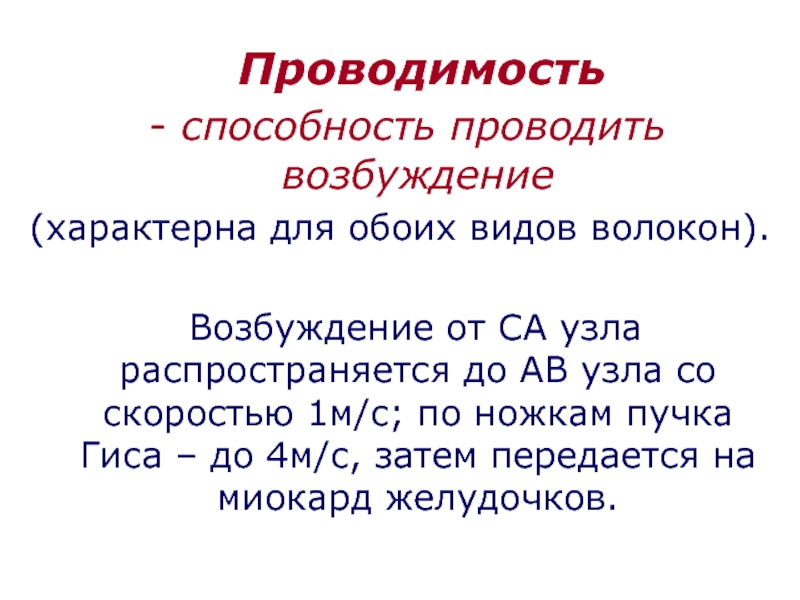 Проводимость

- способность проводить возбуждение

(характерна для обоих видов волокон).

Возбуждение от СА узла распространяется до АВ узла со скоростью 1м/с; по ножкам пучка Гиса – до 4м/с, затем передается на миокард желудочков.